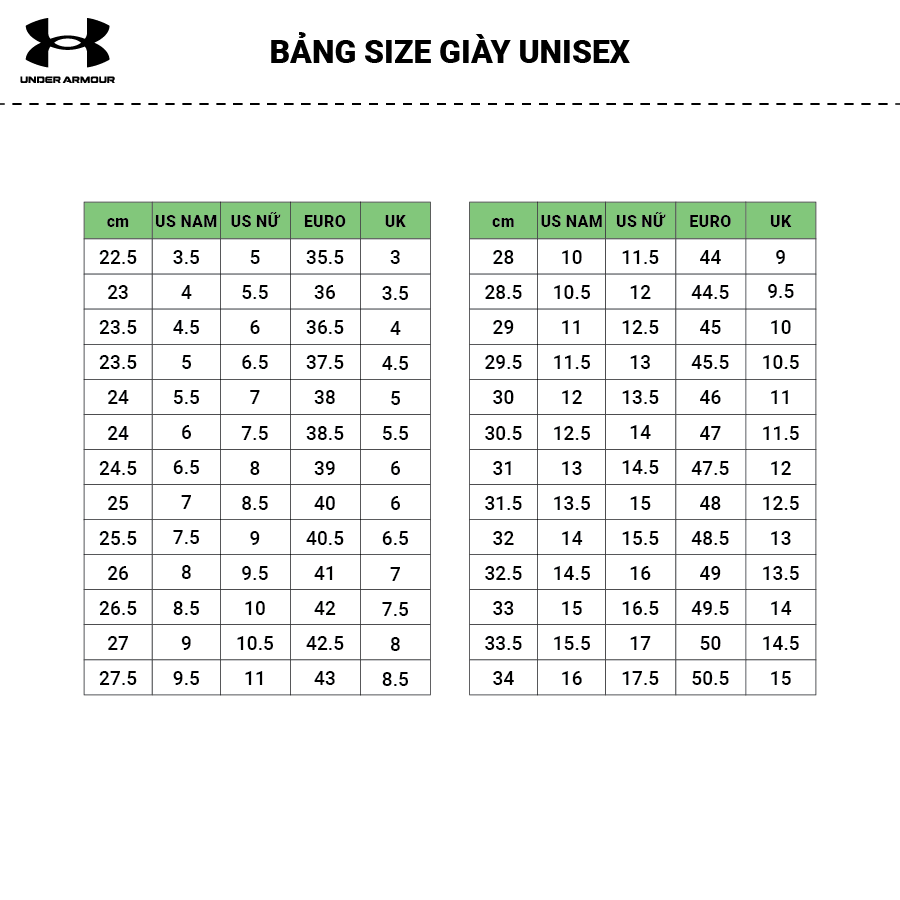 UNDER ARMOUR

BẢNG SIZE GIÀY UNISEX

| cm | US NAM | US NỮ | EURO | UK |
|---|---|---|---|---|
| 22.5 | 3.5 | 5 | 35.5 | 3 |
| 23 | 4 | 5.5 | 36 | 3.5 |
| 23.5 | 4.5 | 6 | 36.5 | 4 |
| 23.5 | 5 | 6.5 | 37.5 | 4.5 |
| 24 | 5.5 | 7 | 38 | 5 |
| 24 | 6 | 7.5 | 38.5 | 5.5 |
| 24.5 | 6.5 | 8 | 39 | 6 |
| 25 | 7 | 8.5 | 40 | 6 |
| 25.5 | 7.5 | 9 | 40.5 | 6.5 |
| 26 | 8 | 9.5 | 41 | 7 |
| 26.5 | 8.5 | 10 | 42 | 7.5 |
| 27 | 9 | 10.5 | 42.5 | 8 |
| 27.5 | 9.5 | 11 | 43 | 8.5 |

| cm | US NAM | US NỮ | EURO | UK |
|---|---|---|---|---|
| 28 | 10 | 11.5 | 44 | 9 |
| 28.5 | 10.5 | 12 | 44.5 | 9.5 |
| 29 | 11 | 12.5 | 45 | 10 |
| 29.5 | 11.5 | 13 | 45.5 | 10.5 |
| 30 | 12 | 13.5 | 46 | 11 |
| 30.5 | 12.5 | 14 | 47 | 11.5 |
| 31 | 13 | 14.5 | 47.5 | 12 |
| 31.5 | 13.5 | 15 | 48 | 12.5 |
| 32 | 14 | 15.5 | 48.5 | 13 |
| 32.5 | 14.5 | 16 | 49 | 13.5 |
| 33 | 15 | 16.5 | 49.5 | 14 |
| 33.5 | 15.5 | 17 | 50 | 14.5 |
| 34 | 16 | 17.5 | 50.5 | 15 |